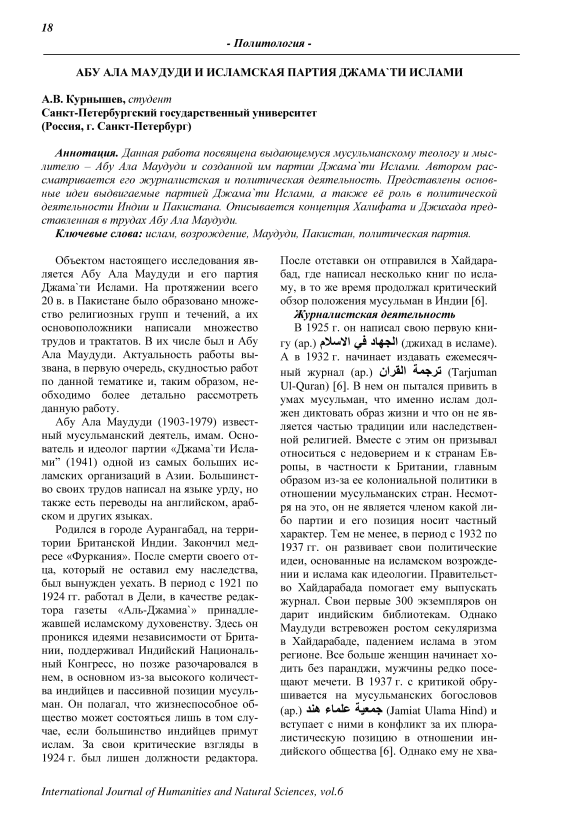 18

- Политология -

АБУ АЛА МАУДУДИ И ИСЛАМСКАЯ ПАРТИЯ ДЖАМА`ТИ ИСЛАМИ

А.В. Курнышев, студент
Санкт-Петербургский государственный университет
(Россия, г. Санкт-Петербург)

Аннотация. Данная работа посвящена выдающемуся мусульманскому теологу и мыслителю – Абу Ала Маудуди и созданной им партии Джама`ти Ислами. Автором рассматривается его журналистская и политическая деятельность. Представлены основные идеи выдвигаемые партией Джама`ти Ислами, а также её роль в политической деятельности Индии и Пакистана. Описывается концепция Халифата и Джихада представленная в трудах Абу Ала Маудуди.

Ключевые слова: ислам, возрождение, Маудуди, Пакистан, политическая партия.

Объектом настоящего исследования является Абу Ала Маудуди и его партия Джама`ти Ислами. На протяжении всего 20 в. в Пакистане было образовано множество религиозных групп и течений, а их основоположники написали множество трудов и трактатов. В их числе был и Абу Ала Маудуди. Актуальность работы вызвана, в первую очередь, скудностью работ по данной тематике и, таким образом, необходимо более детально рассмотреть данную работу.

Абу Ала Маудуди (1903-1979) известный мусульманский деятель, имам. Основатель и идеолог партии «Джама`ти Ислами" (1941) одной из самых больших исламских организаций в Азии. Большинство своих трудов написал на языке урду, но также есть переводы на английском, арабском и других языках.

Родился в городе Аурангабад, на территории Британской Индии. Закончил медресе «Фуркания». После смерти своего отца, который не оставил ему наследства, был вынужден уехать. В период с 1921 по 1924 гг. работал в Дели, в качестве редактора газеты «Аль-Джамиа» принадлежавшей исламскому духовенству. Здесь он проникся идеями независимости от Британии, поддерживал Индийский Национальный Конгресс, но позже разочаровался в нем, в основном из-за высокого количества индийцев и пассивной позиции мусульман. Он полагал, что жизнеспособное общество может состояться лишь в том случае, если большинство индийцев примут ислам. За свои критические взгляды в 1924 г. был лишен должности редактора. После отставки он отправился в Хайдарабад, где написал несколько книг по исламу, в то же время продолжал критический обзор положения мусульман в Индии [6].

Журналистская деятельность

В 1925 г. он написал свою первую книгу (ар.) الجهاد في الاسلام (джихад в исламе). А в 1932 г. начинает издавать ежемесячный журнал (ар.) ترجمة القران (Tarjuman Ul-Quran) [6]. В нем он пытался привить в умах мусульман, что именно ислам должен диктовать образ жизни и что он не является частью традиции или наследственной религией. Вместе с этим он призывал относиться с недоверием и к странам Европы, в частности к Британии, главным образом из-за ее колониальной политики в отношении мусульманских стран. Несмотря на это, он не является членом какой либо партии и его позиция носит частный характер. Тем не менее, в период с 1932 по 1937 гг. он развивает свои политические идеи, основанные на исламском возрождении и ислама как идеологии. Правительство Хайдарабада помогает ему выпускать журнал. Свои первые 300 экземпляров он дарит индийским библиотекам. Однако Маудуди встревожен ростом секуляризма в Хайдарабаде, падением ислама в этом регионе. Все больше женщин начинает ходить без паранджи, мужчины редко посещают мечети. В 1937 г. с критикой обрушивается на мусульманских богословов (ар.) جمعية علماء هند (Jamiat Ulama Hind) и вступает с ними в конфликт за их плюралистическую позицию в отношении индийского общества [6]. Однако ему не хва-

International Journal of Humanities and Natural Sciences, vol.6